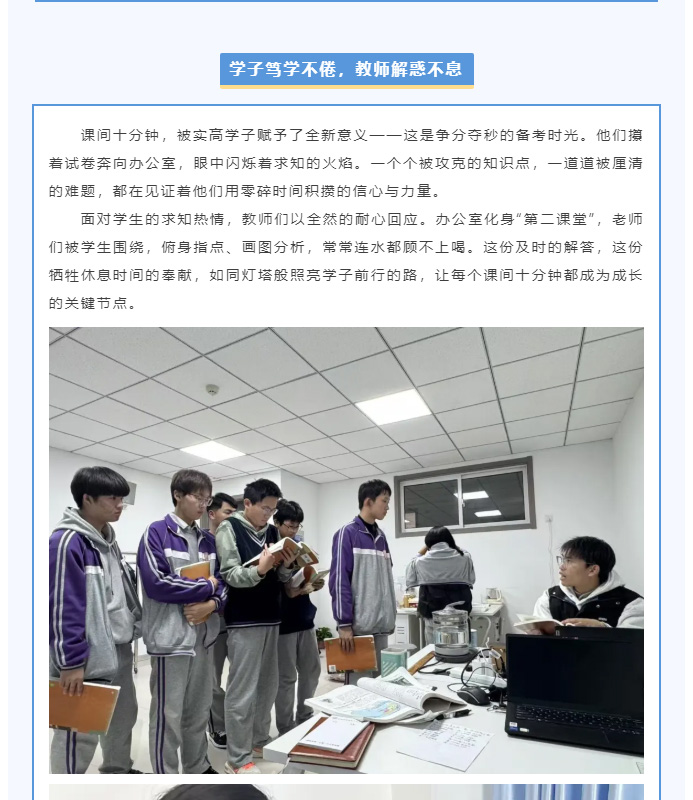 学子笃学不倦，教师解惑不息

课间十分钟，被实高学子赋予了全新意义——这是争分夺秒的备考时光。他们攥着试卷奔向办公室，眼中闪烁着求知的火焰。一个个被攻克的知识点，一道道被厘清的难题，都在见证着他们用零碎时间积攒的信心与力量。

面对学生的求知热情，教师们以全然的耐心回应。办公室化身“第二课堂”，老师们被学生围绕，俯身指点、画图分析，常常连水都顾不上喝。这份及时的解答，这份牺牲休息时间的奉献，如同灯塔般照亮学子前行的路，让每个课间十分钟都成为成长的关键节点。